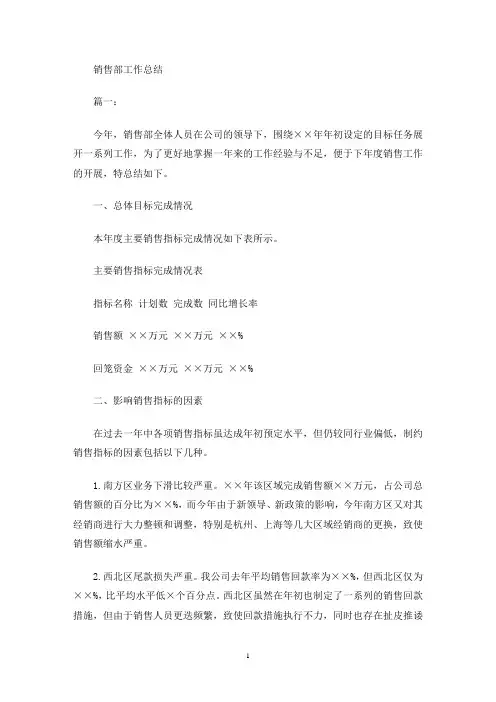 销售部工作总结

篇一：

今年，销售部全体人员在公司的领导下，围绕××年年初设定的目标任务展开一系列工作，为了更好地掌握一年来的工作经验与不足，便于下年度销售工作的开展，特总结如下。

一、总体目标完成情况

本年度主要销售指标完成情况如下表所示。

主要销售指标完成情况表

指标名称 计划数 完成数 同比增长率

销售额 ××万元 ××万元 ××%

回笼资金 ××万元 ××万元 ××%

二、影响销售指标的因素

在过去一年中各项销售指标虽达成年初预定水平，但仍较同行业偏低，制约销售指标的因素包括以下几种。

1. 南方区业务下滑比较严重。××年该区域完成销售额××万元，占公司总销售额的百分比为××%，而今年由于新领导、新政策的影响，今年南方区又对其经销商进行大力整顿和调整，特别是杭州、上海等几大区域经销商的更换，致使销售额缩水严重。

2. 西北区尾款损失严重。我公司去年平均销售回款率为××%，但西北区仅为××%，比平均水平低×个百分点。西北区虽然在年初也制定了一系列的销售回款措施，但由于销售人员更迭频繁，致使回款措施执行不力，同时也存在扯皮推诿

1